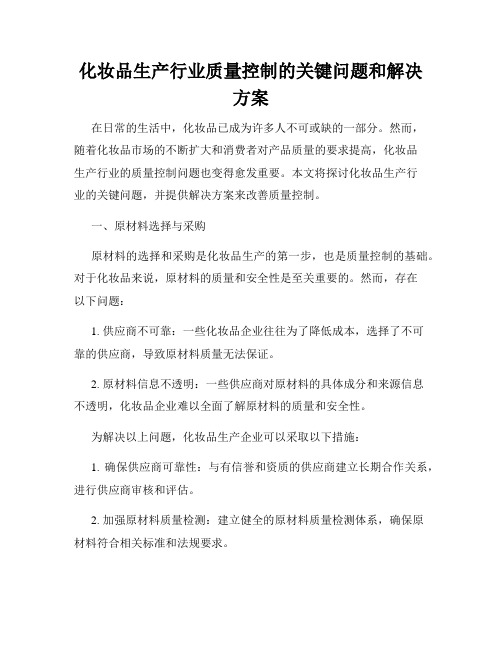 化妆品生产行业质量控制的关键问题和解决方案

在日常的生活中，化妆品已成为许多人不可或缺的一部分。然而，随着化妆品市场的不断扩大和消费者对产品质量的要求提高，化妆品生产行业的质量控制问题也变得愈发重要。本文将探讨化妆品生产行业的关键问题，并提供解决方案来改善质量控制。

一、原材料选择与采购

原材料的选择和采购是化妆品生产的第一步，也是质量控制的基础。对于化妆品来说，原材料的质量和安全性是至关重要的。然而，存在以下问题：

1. 供应商不可靠：一些化妆品企业往往为了降低成本，选择了不可靠的供应商，导致原材料质量无法保证。

2. 原材料信息不透明：一些供应商对原材料的具体成分和来源信息不透明，化妆品企业难以全面了解原材料的质量和安全性。

为解决以上问题，化妆品生产企业可以采取以下措施：

1. 确保供应商可靠性：与有信誉和资质的供应商建立长期合作关系，进行供应商审核和评估。

2. 加强原材料质量检测：建立健全的原材料质量检测体系，确保原材料符合相关标准和法规要求。